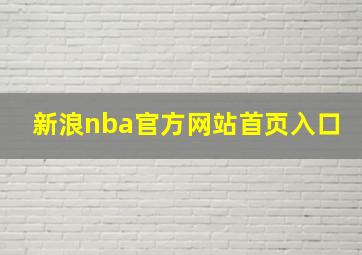 新浪nba官方网站首页入口